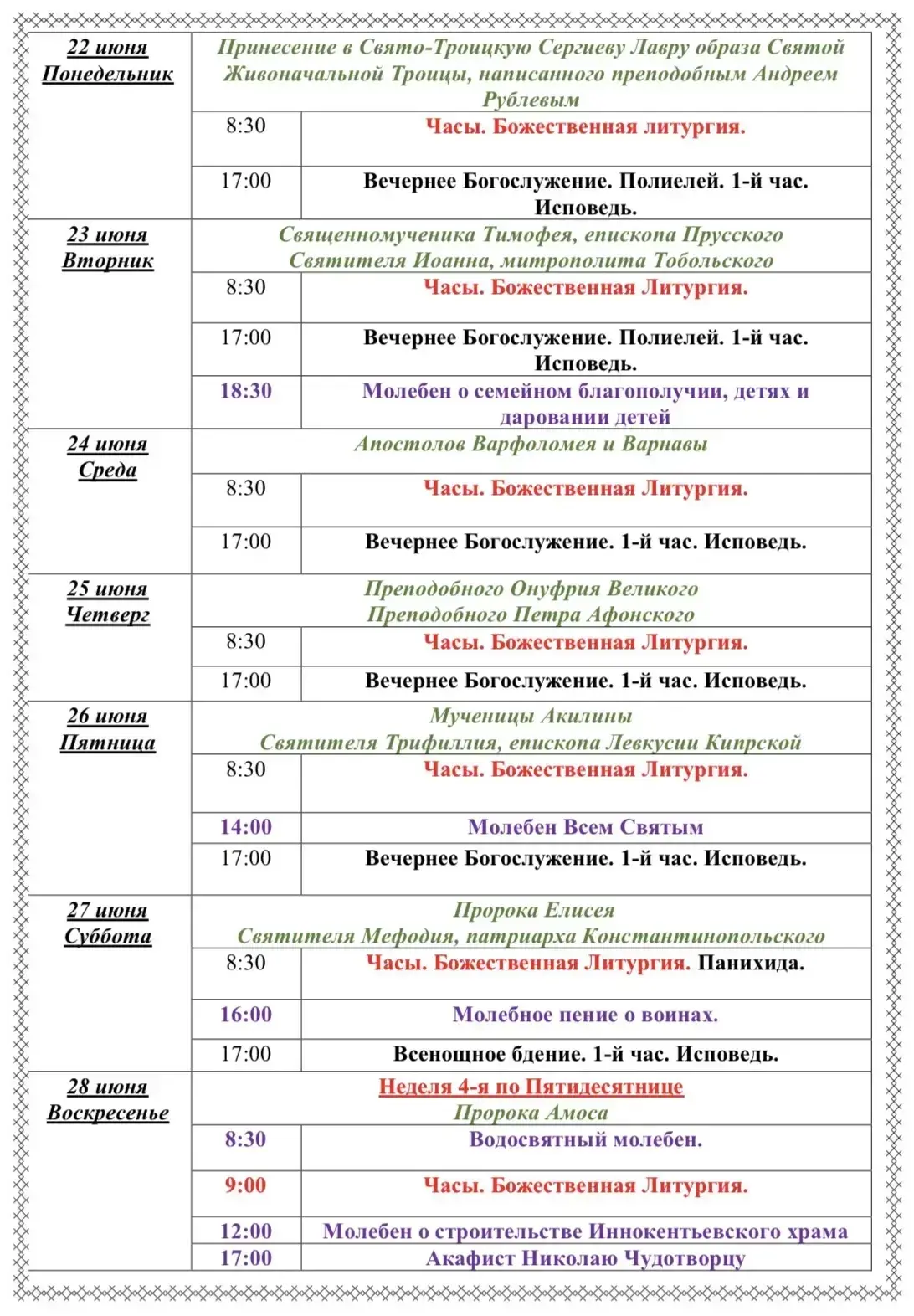 | 22 июня Понедельник | Принесение в Свято-Троицкую Сергиеву Лавру образа Святой Живоначальной Троицы, написанного преподобным Андреем Рублевым | |
|---|---|---|
| | 8:30 | Часы. Божественная литургия. |
| | 17:00 | Вечернее Богослужение. Полиелей. 1-й час. Исповедь. |
| 23 июня Вторник | Священномученика Тимофея, епископа Прусского Святителя Иоанна, митрополита Тобольского | |
| | 8:30 | Часы. Божественная Литургия. |
| | 17:00 | Вечернее Богослужение. Полиелей. 1-й час. Исповедь. |
| | 18:30 | Молебен о семейном благополучии, детях и даровании детей |
| 24 июня Среда | Апостолов Варфоломея и Варнавы | |
| | 8:30 | Часы. Божественная Литургия. |
| | 17:00 | Вечернее Богослужение. 1-й час. Исповедь. |
| 25 июня Четверг | Преподобного Онуфрия Великого Преподобного Петра Афонского | |
| | 8:30 | Часы. Божественная Литургия. |
| | 17:00 | Вечернее Богослужение. 1-й час. Исповедь. |
| 26 июня Пятница | Мученицы Акилины Святителя Трифиллия, епископа Левкусии Кипрской | |
| | 8:30 | Часы. Божественная Литургия. |
| | 14:00 | Молебен Всем Святым |
| | 17:00 | Вечернее Богослужение. 1-й час. Исповедь. |
| 27 июня Суббота | Пророка Елисея Святителя Мефодия, патриарха Константинопольского | |
| | 8:30 | Часы. Божественная Литургия. Панихида. |
| | 16:00 | Молебное пение о воинах. |
| | 17:00 | Всенощное бдение. 1-й час. Исповедь. |
| 28 июня Воскресенье | Неделя 4-я по Пятидесятнице Пророка Амоса | |
| | 8:30 | Водосвятный молебен. |
| | 9:00 | Часы. Божественная Литургия. |
| | 12:00 | Молебен о строительстве Иннокентьевского храма |
| | 17:00 | Акафист Николаю Чудотворцу |